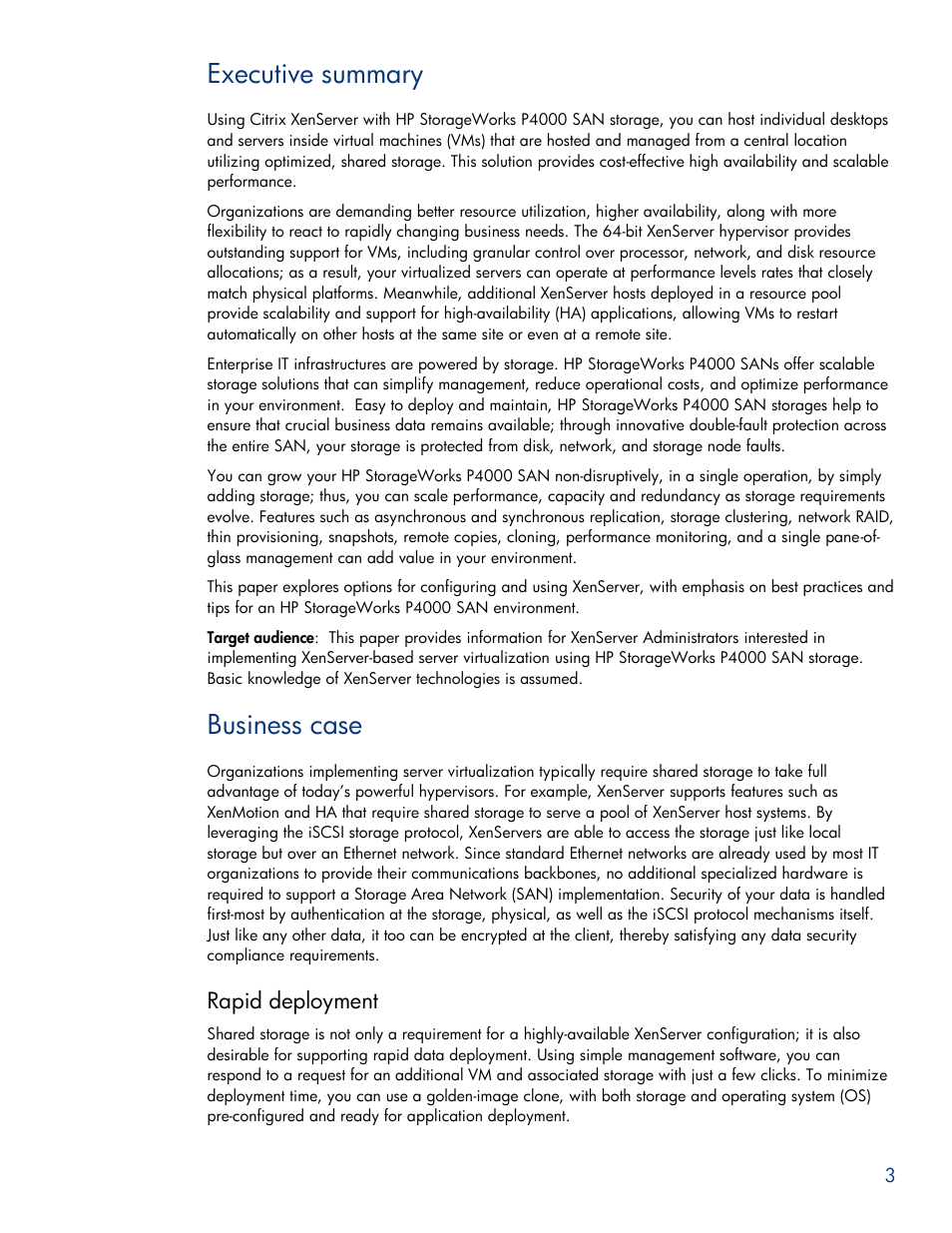 Executive summary

Using Citrix XenServer with HP StorageWorks P4000 SAN storage, you can host individual desktops and servers inside virtual machines (VMs) that are hosted and managed from a central location utilizing optimized, shared storage. This solution provides cost-effective high availability and scalable performance.

Organizations are demanding better resource utilization, higher availability, along with more flexibility to react to rapidly changing business needs. The 64-bit XenServer hypervisor provides outstanding support for VMs, including granular control over processor, network, and disk resource allocations; as a result, your virtualized servers can operate at performance levels rates that closely match physical platforms. Meanwhile, additional XenServer hosts deployed in a resource pool provide scalability and support for high-availability (HA) applications, allowing VMs to restart automatically on other hosts at the same site or even at a remote site.

Enterprise IT infrastructures are powered by storage. HP StorageWorks P4000 SANs offer scalable storage solutions that can simplify management, reduce operational costs, and optimize performance in your environment. Easy to deploy and maintain, HP StorageWorks P4000 SAN storages help to ensure that crucial business data remains available; through innovative double-fault protection across the entire SAN, your storage is protected from disk, network, and storage node faults.

You can grow your HP StorageWorks P4000 SAN non-disruptively, in a single operation, by simply adding storage; thus, you can scale performance, capacity and redundancy as storage requirements evolve. Features such as asynchronous and synchronous replication, storage clustering, network RAID, thin provisioning, snapshots, remote copies, cloning, performance monitoring, and a single pane-of-glass management can add value in your environment.

This paper explores options for configuring and using XenServer, with emphasis on best practices and tips for an HP StorageWorks P4000 SAN environment.

Target audience: This paper provides information for XenServer Administrators interested in implementing XenServer-based server virtualization using HP StorageWorks P4000 SAN storage. Basic knowledge of XenServer technologies is assumed.

Business case

Organizations implementing server virtualization typically require shared storage to take full advantage of today's powerful hypervisors. For example, XenServer supports features such as XenMotion and HA that require shared storage to serve a pool of XenServer host systems. By leveraging the iSCSI storage protocol, XenServers are able to access the storage just like local storage but over an Ethernet network. Since standard Ethernet networks are already used by most IT organizations to provide their communications backbones, no additional specialized hardware is required to support a Storage Area Network (SAN) implementation. Security of your data is handled first-most by authentication at the storage, physical, as well as the iSCSI protocol mechanisms itself. Just like any other data, it too can be encrypted at the client, thereby satisfying any data security compliance requirements.

Rapid deployment

Shared storage is not only a requirement for a highly-available XenServer configuration; it is also desirable for supporting rapid data deployment. Using simple management software, you can respond to a request for an additional VM and associated storage with just a few clicks. To minimize deployment time, you can use a golden-image clone, with both storage and operating system (OS) pre-configured and ready for application deployment.

3